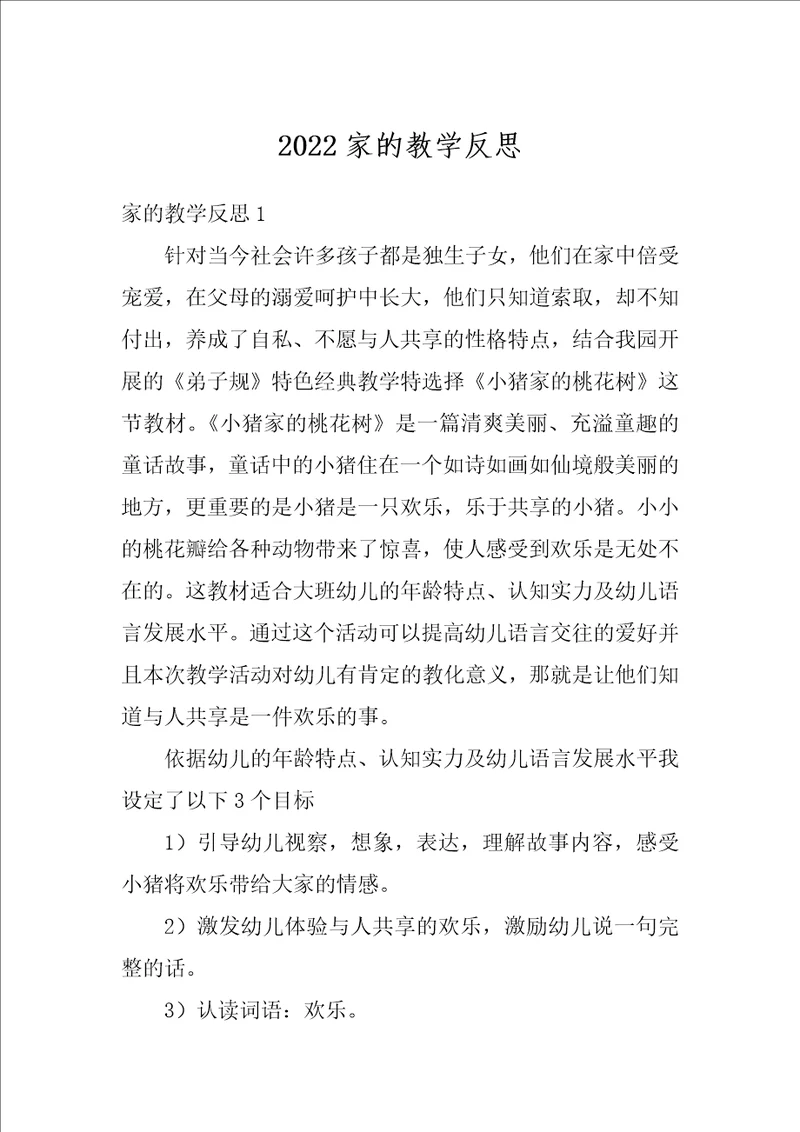 2022 家的教学反思

家的教学反思 1

针对当今社会许多孩子都是独生子女，他们在家中倍受宠爱，在父母的溺爱呵护中长大，他们只知道索取，却不知付出，养成了自私、不愿与人共享的性格特点，结合我园开展的《弟子规》特色经典教学特选择《小猪家的桃花树》这节教材。《小猪家的桃花树》是一篇清爽美丽、充溢童趣的童话故事，童话中的小猪住在一个如诗如画如仙境般美丽的地方，更重要的是小猪是一只欢乐，乐于共享的小猪。小小的桃花瓣给各种动物带来了惊喜，使人感受到欢乐是无处不在的。这教材适合大班幼儿的年龄特点、认知实力及幼儿语言发展水平。通过这个活动可以提高幼儿语言交往的爱好并且本次教学活动对幼儿有肯定的教化意义，那就是让他们知道与人共享是一件欢乐的事。

依据幼儿的年龄特点、认知实力及幼儿语言发展水平我设定了以下 3 个目标

1）引导幼儿视察，想象，表达，理解故事内容，感受小猪将欢乐带给大家的情感。

2）激发幼儿体验与人共享的欢乐，激励幼儿说一句完整的话。

3）认读词语：欢乐。